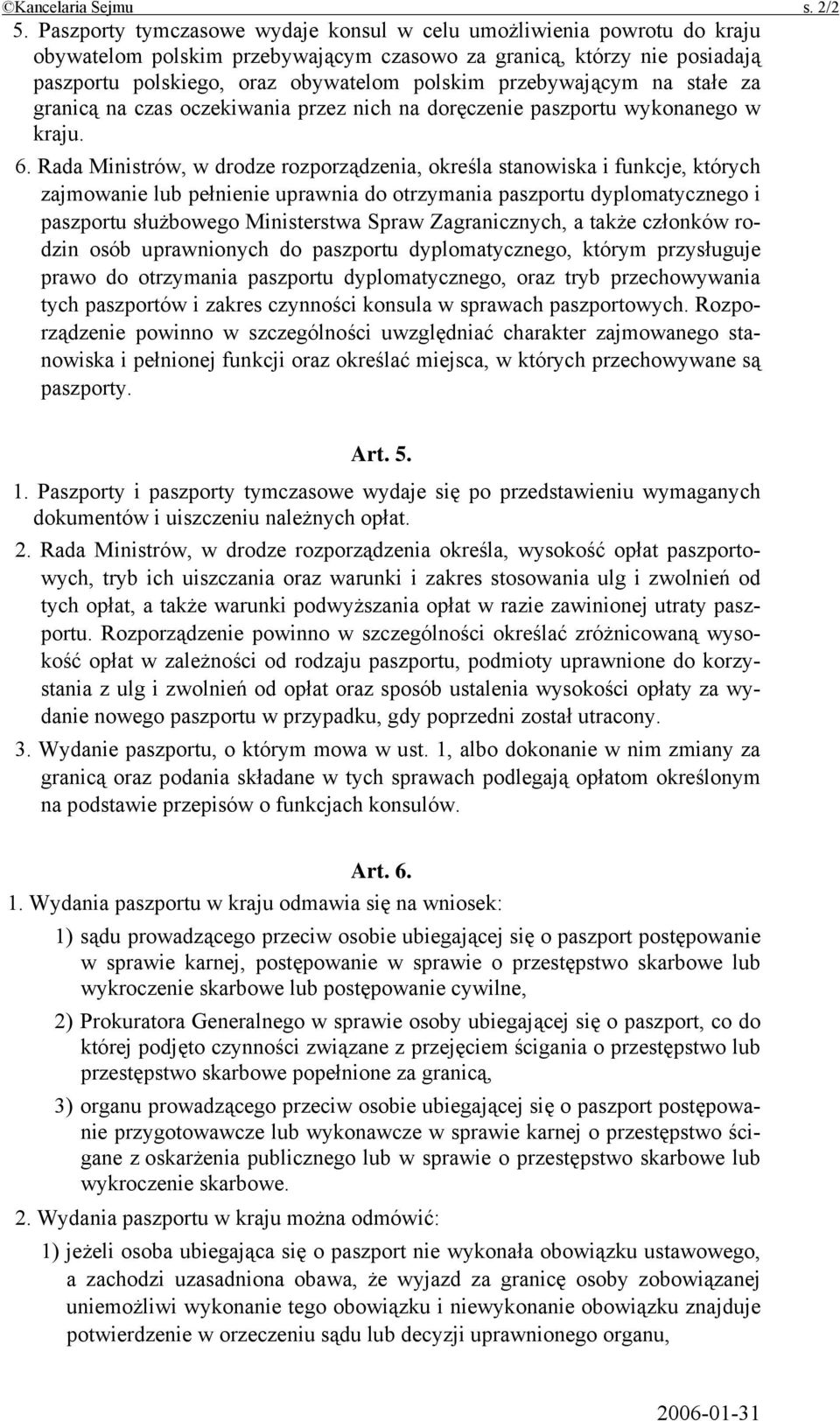 ©Kancelaria Sejmu s. 2/2

5. Paszporty tymczasowe wydaje konsul w celu umożliwienia powrotu do kraju obywatelom polskim przebywającym czasowo za granicą, którzy nie posiadają paszportu polskiego, oraz obywatelom polskim przebywającym na stałe za granicą na czas oczekiwania przez nich na doręczenie paszportu wykonanego w kraju.

6. Rada Ministrów, w drodze rozporządzenia, określa stanowiska i funkcje, których zajmowanie lub pełnienie uprawnia do otrzymania paszportu dyplomatycznego i paszportu służbowego Ministerstwa Spraw Zagranicznych, a także członków rodzin osób uprawnionych do paszportu dyplomatycznego, którym przysługuje prawo do otrzymania paszportu dyplomatycznego, oraz tryb przechowywania tych paszportów i zakres czynności konsula w sprawach paszportowych. Rozporządzenie powinno w szczególności uwzględniać charakter zajmowanego stanowiska i pełnionej funkcji oraz określać miejsca, w których przechowywane są paszporty.

Art. 5.

1. Paszporty i paszporty tymczasowe wydaje się po przedstawieniu wymaganych dokumentów i uiszczeniu należnych opłat.

2. Rada Ministrów, w drodze rozporządzenia określa, wysokość opłat paszportowych, tryb ich uiszczania oraz warunki i zakres stosowania ulg i zwolnień od tych opłat, a także warunki podwyższania opłat w razie zawinionej utraty paszportu. Rozporządzenie powinno w szczególności określać zróżnicowaną wysokość opłat w zależności od rodzaju paszportu, podmioty uprawnione do korzystania z ulg i zwolnień od opłat oraz sposób ustalenia wysokości opłaty za wydanie nowego paszportu w przypadku, gdy poprzedni został utracony.

3. Wydanie paszportu, o którym mowa w ust. 1, albo dokonanie w nim zmiany za granicą oraz podania składane w tych sprawach podlegają opłatom określonym na podstawie przepisów o funkcjach konsulów.

Art. 6.

1. Wydania paszportu w kraju odmawia się na wniosek:

1) sądu prowadzącego przeciw osobie ubiegającej się o paszport postępowanie w sprawie karnej, postępowanie w sprawie o przestępstwo skarbowe lub wykroczenie skarbowe lub postępowanie cywilne,

2) Prokuratora Generalnego w sprawie osoby ubiegającej się o paszport, co do której podjęto czynności związane z przejęciem ścigania o przestępstwo lub przestępstwo skarbowe popełnione za granicą,

3) organu prowadzącego przeciw osobie ubiegającej się o paszport postępowanie przygotowawcze lub wykonawcze w sprawie karnej o przestępstwo ścigane z oskarżenia publicznego lub w sprawie o przestępstwo skarbowe lub wykroczenie skarbowe.

2. Wydania paszportu w kraju można odmówić:

1) jeżeli osoba ubiegająca się o paszport nie wykonała obowiązku ustawowego, a zachodzi uzasadniona obawa, że wyjazd za granicę osoby zobowiązanej uniemożliwi wykonanie tego obowiązku i niewykonanie obowiązku znajduje potwierdzenie w orzeczeniu sądu lub decyzji uprawnionego organu,

2006-01-31